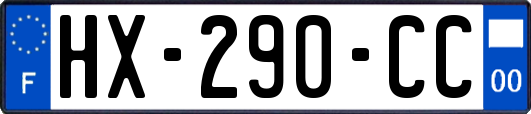 F
HX-290-CC
00